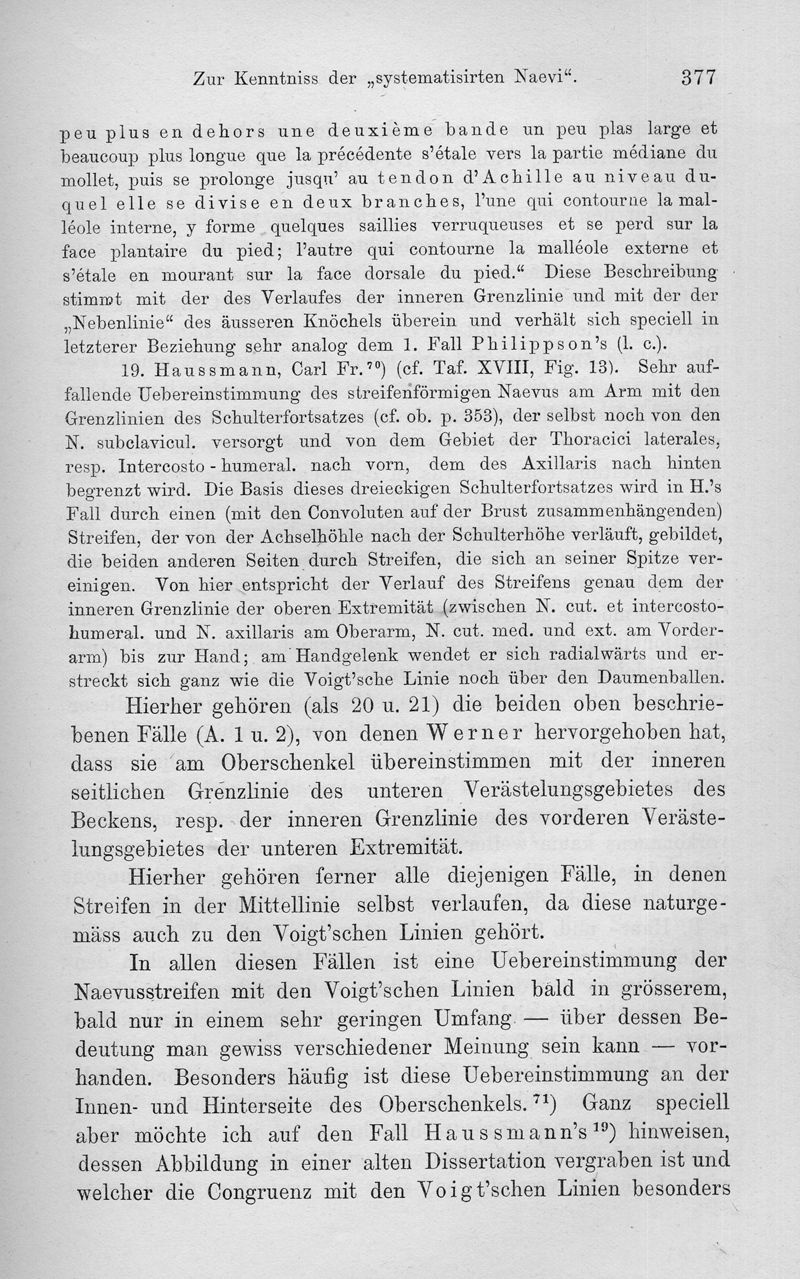 Zur Kenntniss der „systematisirten Naevi“. 377

peu plus en dehors une deuxième bande un peu plas large et beaucoup plus longue que la précédente s'étale vers la partie médiane du mollet, puis se prolonge jusqu' au tendon d'Achille au niveau duquel elle se divise en deux branches, l'une qui contourne la malléole interne, y forme quelques saillies verruqueuses et se perd sur la face plantaire du pied; l'autre qui contourne la malléole externe et s'étale en mourant sur la face dorsale du pied.“ Diese Beschreibung stimmt mit der des Verlaufes der inneren Grenzlinie und mit der der „Nebenlinie“ des äusseren Knöchels überein und verhält sich speciell in letzterer Beziehung sehr analog dem 1. Fall Philippson's (l. c.).

19. Haussmann, Carl Fr.$^{70}$) (cf. Taf. XVIII, Fig. 13). Sehr auffallende Uebereinstimmung des streifenförmigen Naevus am Arm mit den Grenzlinien des Schulterfortsatzes (cf. ob. p. 353), der selbst noch von den N. subclavicul. versorgt und von dem Gebiet der Thoracici laterales, resp. Intercosto-humeral. nach vorn, dem des Axillaris nach hinten begrenzt wird. Die Basis dieses dreieckigen Schulterfortsatzes wird in H.'s Fall durch einen (mit den Convoluten auf der Brust zusammenhängenden) Streifen, der von der Achselhöhle nach der Schulterhöhe verläuft, gebildet, die beiden anderen Seiten durch Streifen, die sich an seiner Spitze vereinigen. Von hier entspricht der Verlauf des Streifens genau dem der inneren Grenzlinie der oberen Extremität (zwischen N. cut. et intercostohumeral. und N. axillaris am Oberarm, N. cut. med. und ext. am Vorderarm) bis zur Hand; am Handgelenk wendet er sich radialwärts und erstreckt sich ganz wie die Voigt'sche Linie noch über den Daumenballen.

Hierher gehören (als 20 u. 21) die beiden oben beschriebenen Fälle (A. 1 u. 2), von denen Werner hervorgehoben hat, dass sie am Oberschenkel übereinstimmen mit der inneren seitlichen Grenzlinie des unteren Verästelungsgebietes des Beckens, resp. der inneren Grenzlinie des vorderen Verästelungsgebietes der unteren Extremität.

Hierher gehören ferner alle diejenigen Fälle, in denen Streifen in der Mittellinie selbst verlaufen, da diese naturgemäss auch zu den Voigt'schen Linien gehört.

In allen diesen Fällen ist eine Uebereinstimmung der Naevusstreifen mit den Voigt'schen Linien bald in grösserem, bald nur in einem sehr geringen Umfang — über dessen Bedeutung man gewiss verschiedener Meinung sein kann — vorhanden. Besonders häufig ist diese Uebereinstimmung an der Innen- und Hinterseite des Oberschenkels.$^{71}$) Ganz speciell aber möchte ich auf den Fall Haussmann's$^{19}$) hinweisen, dessen Abbildung in einer alten Dissertation vergraben ist und welcher die Congruenz mit den Voigt'schen Linien besonders